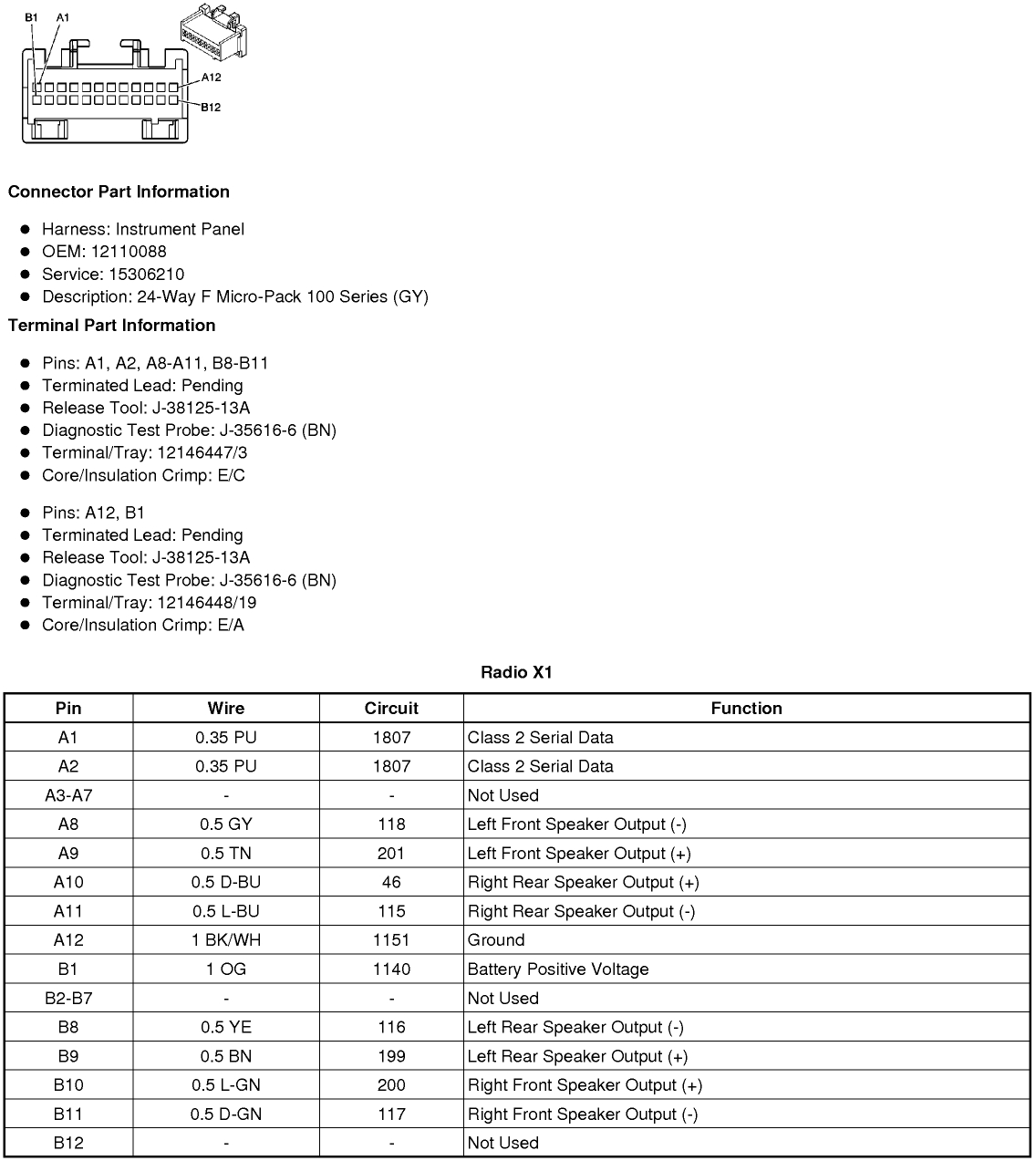 B1 A1

A12

B12

Connector Part Information

- Harness: Instrument Panel
- OEM: 12110088
- Service: 15306210
- Description: 24-Way F Micro-Pack 100 Series (GY)

Terminal Part Information

- Pins: A1, A2, A8-A11, B8-B11
- Terminated Lead: Pending
- Release Tool: J-38125-13A
- Diagnostic Test Probe: J-35616-6 (BN)
- Terminal/Tray: 12146447/3
- Core/Insulation Crimp: E/C

- Pins: A12, B1
- Terminated Lead: Pending
- Release Tool: J-38125-13A
- Diagnostic Test Probe: J-35616-6 (BN)
- Terminal/Tray: 12146448/19
- Core/Insulation Crimp: E/A

Radio X1

| Pin | Wire | Circuit | Function |
|---|---|---|---|
| A1 | 0.35 PU | 1807 | Class 2 Serial Data |
| A2 | 0.35 PU | 1807 | Class 2 Serial Data |
| A3-A7 | - | - | Not Used |
| A8 | 0.5 GY | 118 | Left Front Speaker Output (-) |
| A9 | 0.5 TN | 201 | Left Front Speaker Output (+) |
| A10 | 0.5 D-BU | 46 | Right Rear Speaker Output (+) |
| A11 | 0.5 L-BU | 115 | Right Rear Speaker Output (-) |
| A12 | 1 BK/WH | 1151 | Ground |
| B1 | 1 OG | 1140 | Battery Positive Voltage |
| B2-B7 | - | - | Not Used |
| B8 | 0.5 YE | 116 | Left Rear Speaker Output (-) |
| B9 | 0.5 BN | 199 | Left Rear Speaker Output (+) |
| B10 | 0.5 L-GN | 200 | Right Front Speaker Output (+) |
| B11 | 0.5 D-GN | 117 | Right Front Speaker Output (-) |
| B12 | - | - | Not Used |